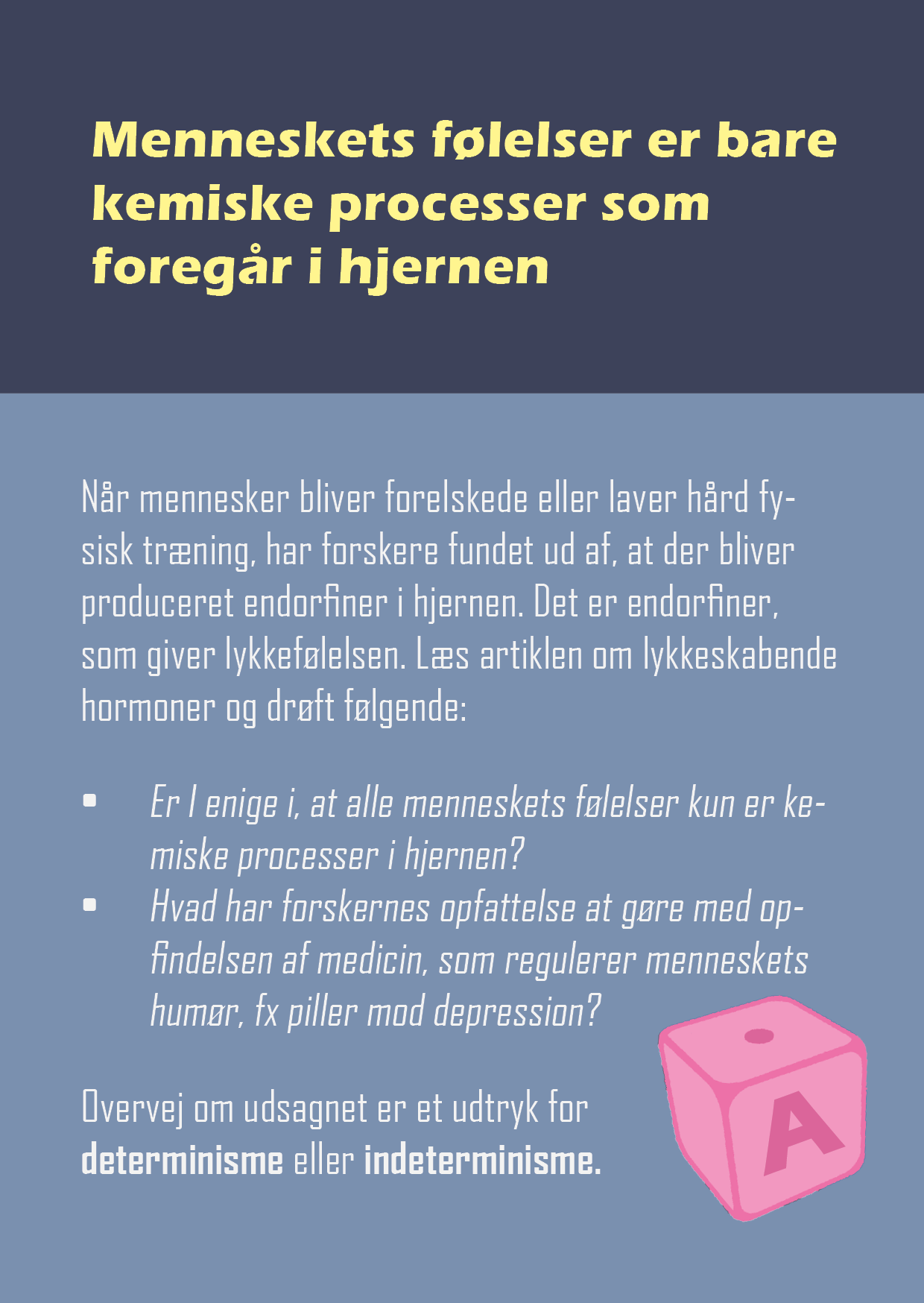 Menneskets følelser er bare kemiske processer som foregår i hjernen

Når mennesker bliver forelskede eller laver hård fysisk træning, har forskere fundet ud af, at der bliver produceret endorfiner i hjernen. Det er endorfiner, som giver lykkefølelsen. Læs artiklen om lykkeskabende hormoner og drøft følgende:

• Er I enige i, at alle menneskets følelser kun er kemiske processer i hjernen?
• Hvad har forskernes opfattelse at gøre med opfindelsen af medicin, som regulerer menneskets humør, fx piller mod depression?

Overvej om udsagnet er et udtryk for determinisme eller indeterminisme.

A